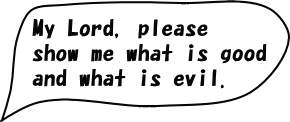 My Lord, please show me what is good and what is evil.